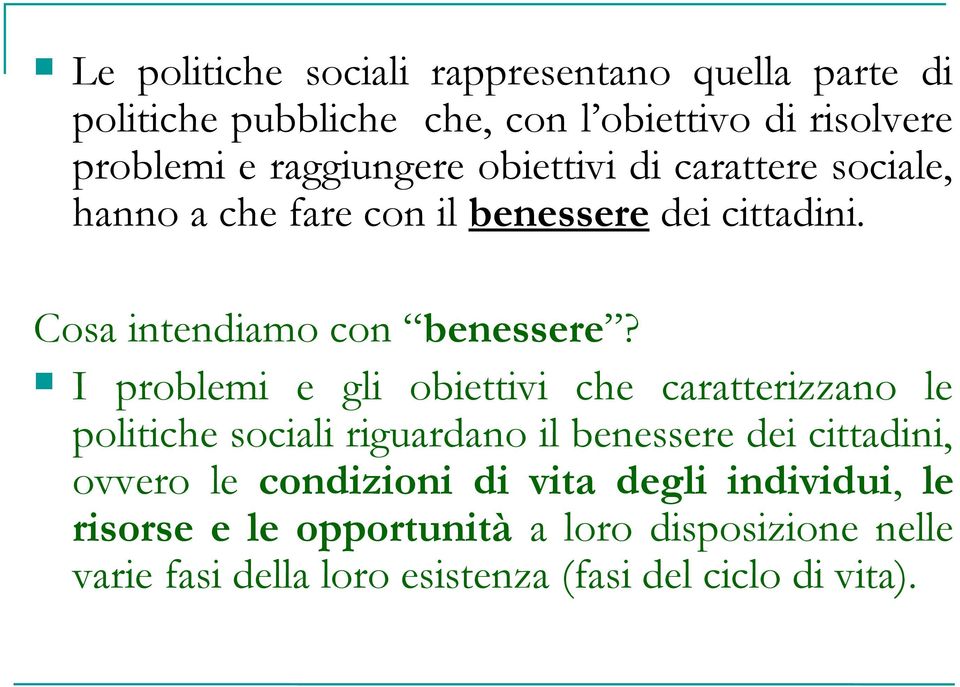 Le politiche sociali rappresentano quella parte di politiche pubbliche che, con l'obiettivo di risolvere problemi e raggiungere obiettivi di carattere sociale, hanno a che fare con il benessere dei cittadini.

Cosa intendiamo con "benessere"?

I problemi e gli obiettivi che caratterizzano le politiche sociali riguardano il benessere dei cittadini, ovvero le condizioni di vita degli individui, le risorse e le opportunità a loro disposizione nelle varie fasi della loro esistenza (fasi del ciclo di vita).